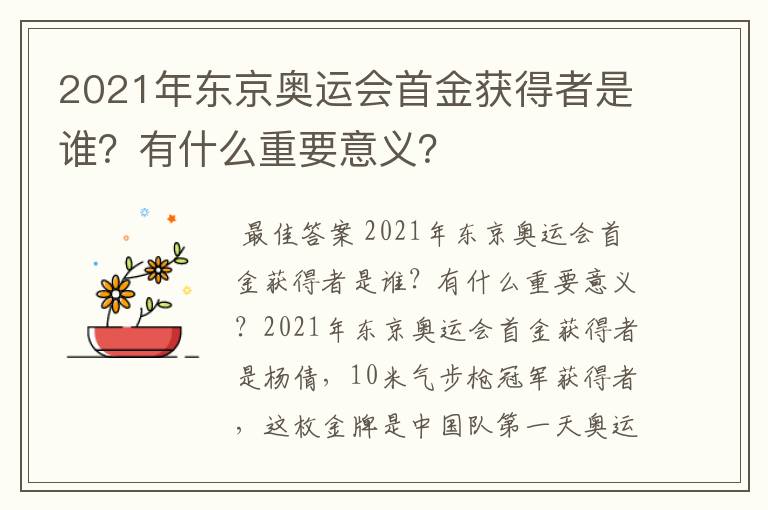 2021年东京奥运会首金获得者是谁？有什么重要意义？

最佳答案 2021年东京奥运会首金获得者是谁？有什么重要意义？2021年东京奥运会首金获得者是杨倩，10米气步枪冠军获得者，这枚金牌是中国队第一天奥运